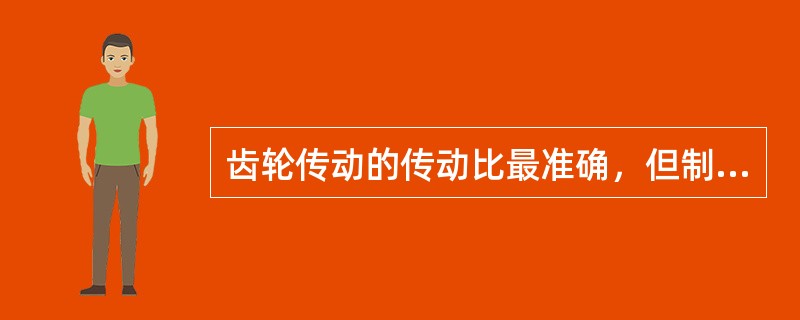 齿轮传动的传动比最准确，但制...